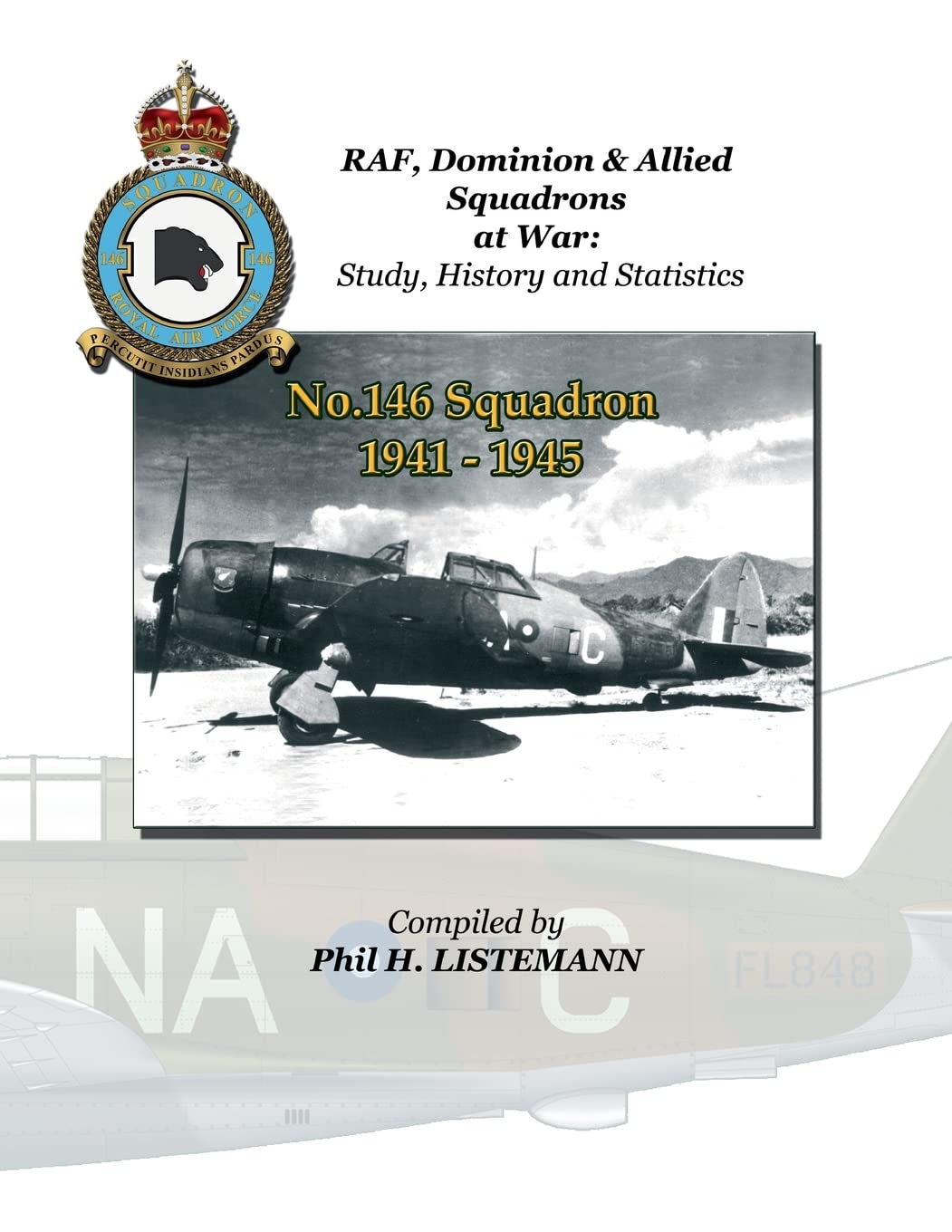 SQUADRON
146 146
ROYAL AIR FORCE
PERCUTIT INSIDIANS PARDUS

RAF, Dominion & Allied Squadrons at War:
Study, History and Statistics

No.146 Squadron
1941 - 1945

C

NA C
FL848

Compiled by
Phil H. LISTEMANN